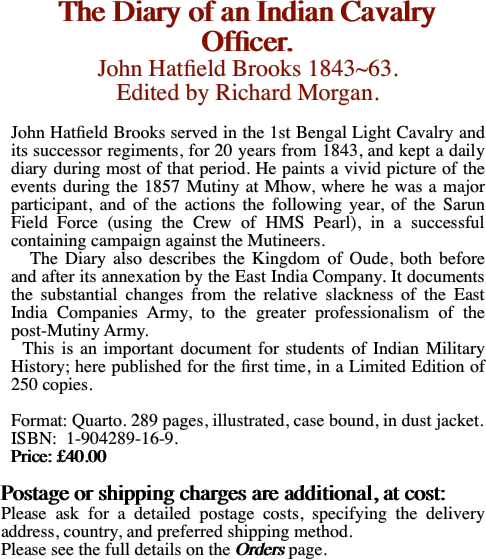 The Diary of an Indian Cavalry Officer.
John Hatfield Brooks 1843~63.
Edited by Richard Morgan.

John Hatfield Brooks served in the 1st Bengal Light Cavalry and its successor regiments, for 20 years from 1843, and kept a daily diary during most of that period. He paints a vivid picture of the events during the 1857 Mutiny at Mhow, where he was a major participant, and of the actions the following year, of the Sarun Field Force (using the Crew of HMS Pearl), in a successful containing campaign against the Mutineers.

The Diary also describes the Kingdom of Oude, both before and after its annexation by the East India Company. It documents the substantial changes from the relative slackness of the East India Companies Army, to the greater professionalism of the post-Mutiny Army.

This is an important document for students of Indian Military History; here published for the first time, in a Limited Edition of 250 copies.

Format: Quarto. 289 pages, illustrated, case bound, in dust jacket.
ISBN: 1-904289-16-9.
Price: £40.00

Postage or shipping charges are additional, at cost:
Please ask for a detailed postage costs, specifying the delivery address, country, and preferred shipping method.
Please see the full details on the Orders page.